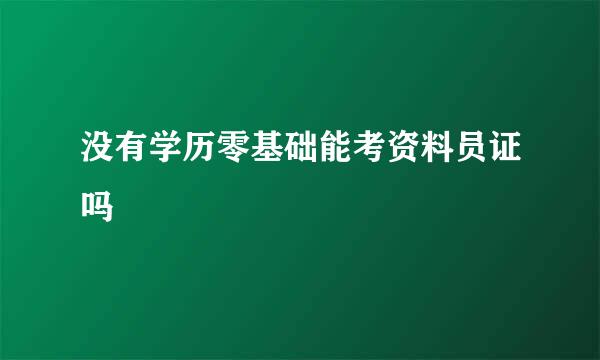 没有学历零基础能考资料员证吗